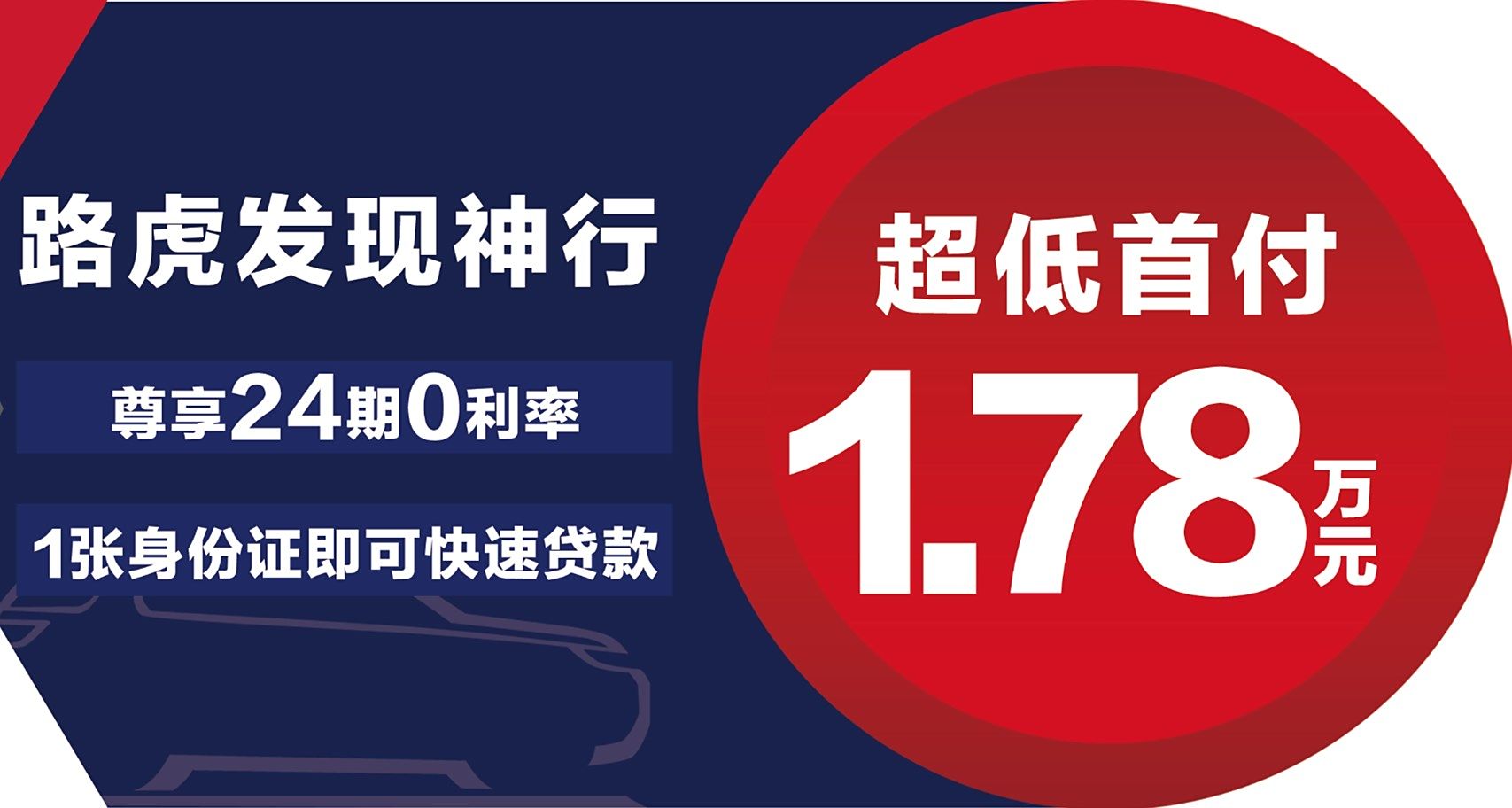 路虎发现神行

尊享24期0利率

1张身份证即可快速贷款

超低首付

1.78万元